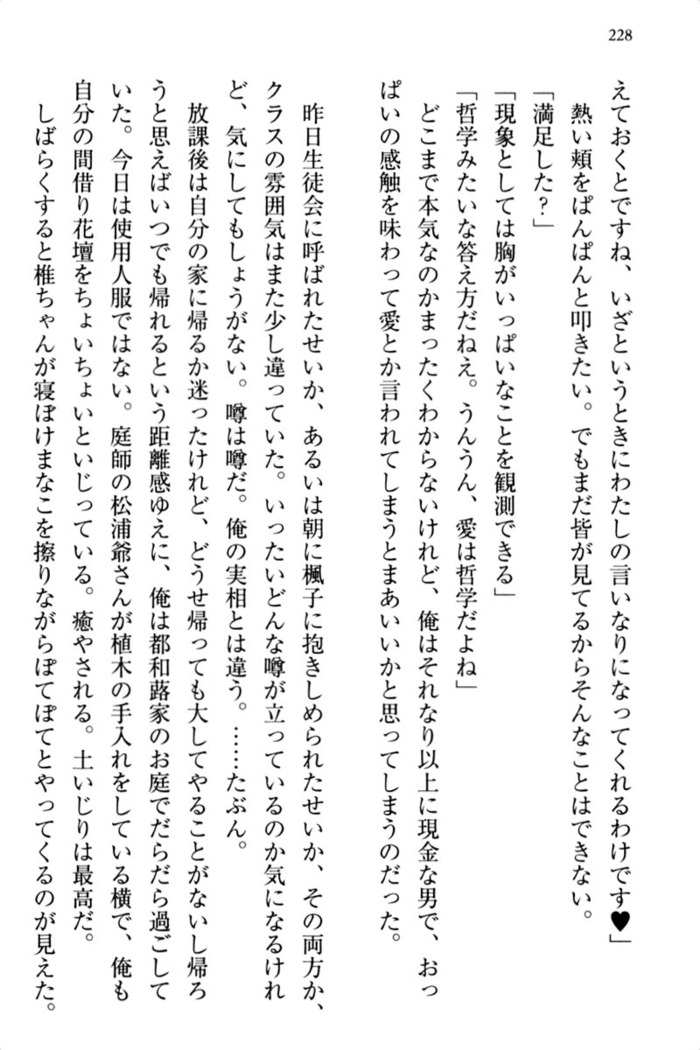 228

えておくとですね、いざというときにわたしの言いなりになってくれるわけです♥」

熱い頬をぱんぱんと叩きたい。でもまだ皆が見てるからそんなことはできない。

「満足した?」

「現象としては胸がいっぱいなことを観測できる」

「哲学みたいな答え方だねえ。うんうん、愛は哲学だよね」

どこまで本気なのかまったくわからないけれど、俺はそれなり以上に現金な男で、おっぱいの感触を味わって愛とか言われてしまうとまあいいかと思ってしまうのだった。

昨日生徒会に呼ばれたせいか、あるいは朝に楓子に抱きしめられたせいか、その両方か、クラスの雰囲気はまた少し違っていた。いったいどんな噂が立っているのか気になるけれど、気にしてもしょうがない。噂は噂だ。俺の実相とは違う。……たぶん。

放課後は自分の家に帰るか迷ったけれど、どうせ帰っても大してやることがないし帰ろうと思えばいつでも帰れるという距離感ゆえに、俺は都和蕗家のお庭でだらだら過ごしていた。今日は使用人服ではない。庭師の松浦爺さんが植木の手入れをしている横で、俺も自分の間借り花壇をちょいちょいといじっている。癒やされる。土いじりは最高だ。

しばらくすると椎ちゃんが寝ぼけまなこを擦りながらぽてぽてとやってくるのが見えた。